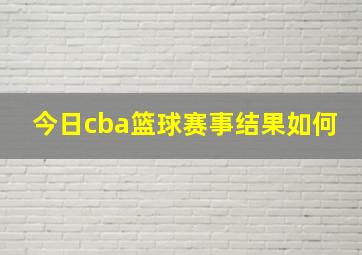 今日cba篮球赛事结果如何